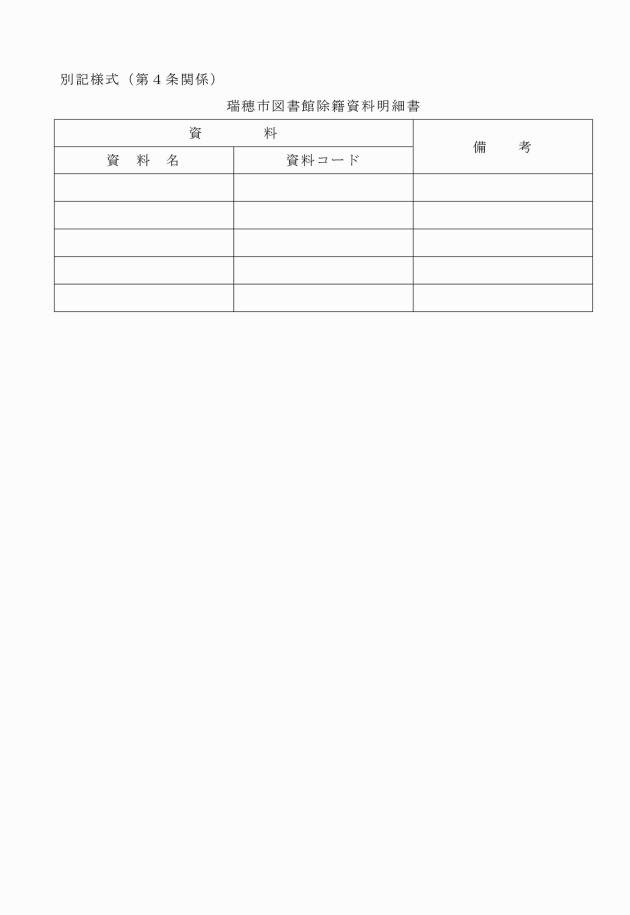 別記様式（第４条関係）

瑞穂市図書館除籍資料明細書

| 資　　料 | | 備　　考 |
|---|---|---|
| 資　料　名 | 資料コード | |
| | | |
| | | |
| | | |
| | | |
| | | |